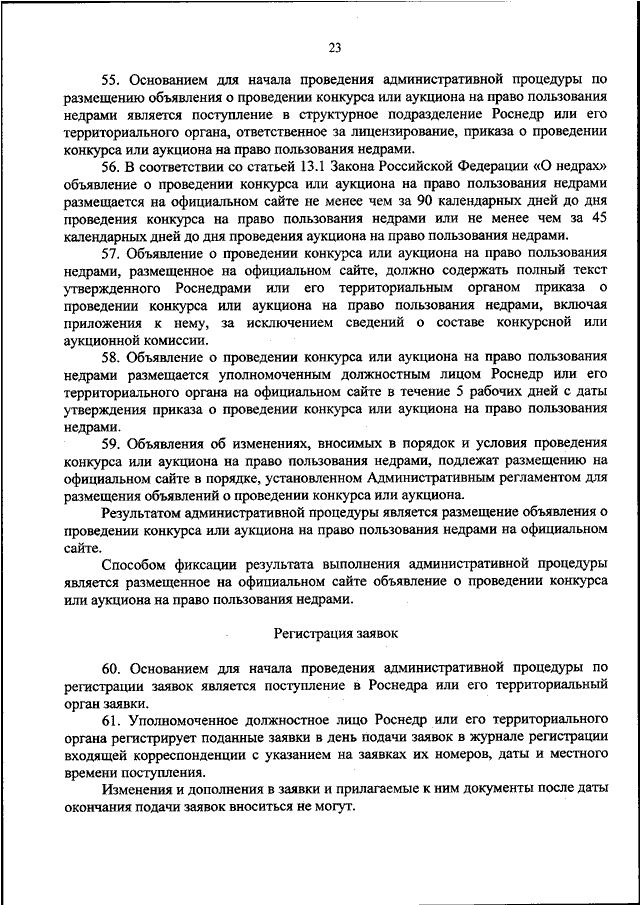 23

55. Основанием для начала проведения административной процедуры по размещению объявления о проведении конкурса или аукциона на право пользования недрами является поступление в структурное подразделение Роснедр или его территориального органа, ответственное за лицензирование, приказа о проведении конкурса или аукциона на право пользования недрами.

56. В соответствии со статьей 13.1 Закона Российской Федерации «О недрах» объявление о проведении конкурса или аукциона на право пользования недрами размещается на официальном сайте не менее чем за 90 календарных дней до дня проведения конкурса на право пользования недрами или не менее чем за 45 календарных дней до дня проведения аукциона на право пользования недрами.

57. Объявление о проведении конкурса или аукциона на право пользования недрами, размещенное на официальном сайте, должно содержать полный текст утвержденного Роснедрами или его территориальным органом приказа о проведении конкурса или аукциона на право пользования недрами, включая приложения к нему, за исключением сведений о составе конкурсной или аукционной комиссии.

58. Объявление о проведении конкурса или аукциона на право пользования недрами размещается уполномоченным должностным лицом Роснедр или его территориального органа на официальном сайте в течение 5 рабочих дней с даты утверждения приказа о проведении конкурса или аукциона на право пользования недрами.

59. Объявления об изменениях, вносимых в порядок и условия проведения конкурса или аукциона на право пользования недрами, подлежат размещению на официальном сайте в порядке, установленном Административным регламентом для размещения объявлений о проведении конкурса или аукциона.

Результатом административной процедуры является размещение объявления о проведении конкурса или аукциона на право пользования недрами на официальном сайте.

Способом фиксации результата выполнения административной процедуры является размещенное на официальном сайте объявление о проведении конкурса или аукциона на право пользования недрами.

Регистрация заявок

60. Основанием для начала проведения административной процедуры по регистрации заявок является поступление в Роснедра или его территориальный орган заявки.

61. Уполномоченное должностное лицо Роснедр или его территориального органа регистрирует поданные заявки в день подачи заявок в журнале регистрации входящей корреспонденции с указанием на заявках их номеров, даты и местного времени поступления.

Изменения и дополнения в заявки и прилагаемые к ним документы после даты окончания подачи заявок вноситься не могут.